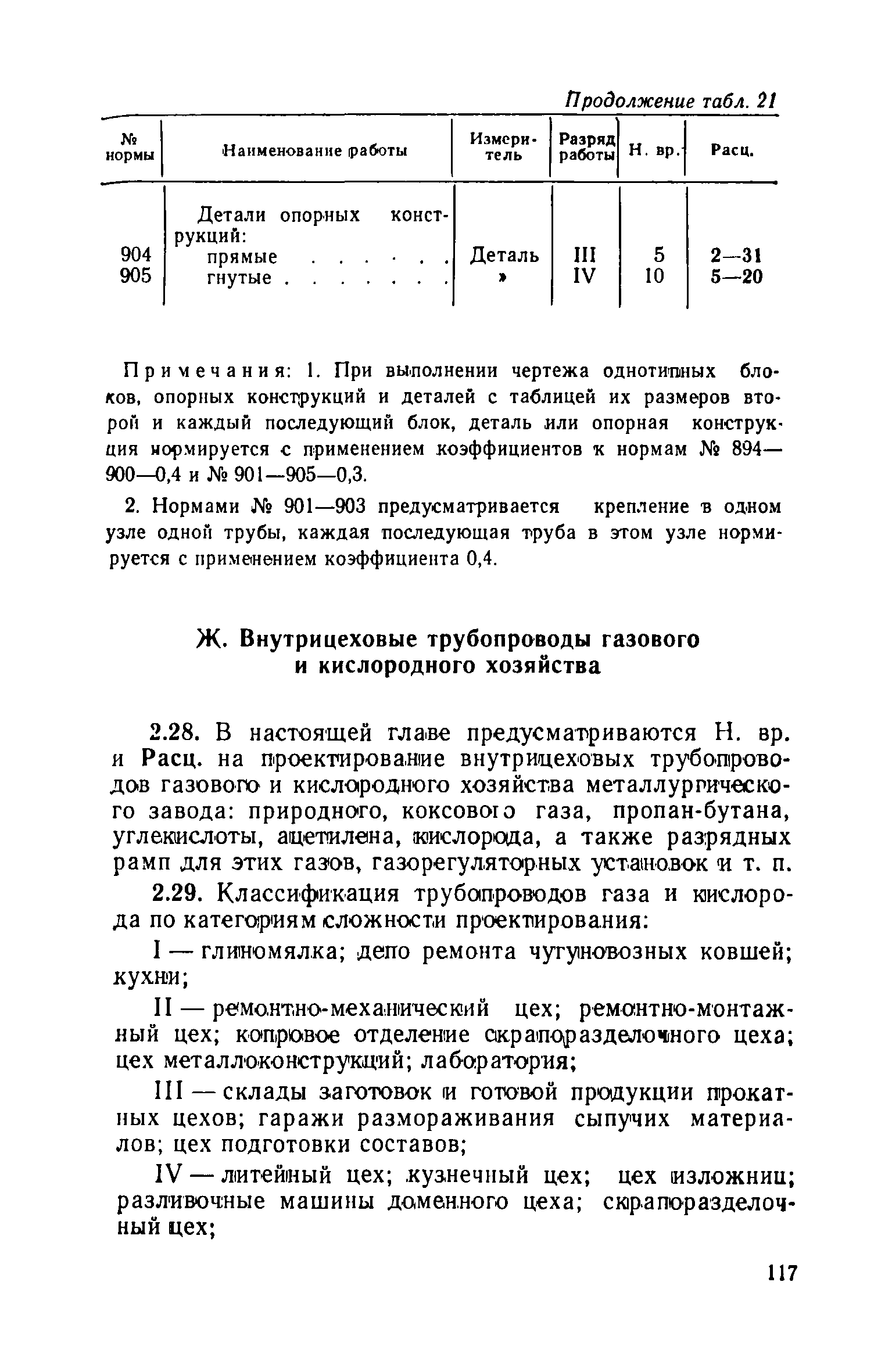 Продолжение табл. 21

| № нормы | Наименование работы | Измеритель | Разряд работы | Н. вр. | Расц. |
|---|---|---|---|---|---|
| | Детали опорных конструкций: | | | | |
| 904 | прямые . . . . . . | Деталь | III | 5 | 2—31 |
| 905 | гнутые . . . . . . . | » | IV | 10 | 5—20 |

Примечания: 1. При выполнении чертежа однотипных блоков, опорных конструкций и деталей с таблицей их размеров второй и каждый последующий блок, деталь или опорная конструкция нормируется с применением коэффициентов к нормам № 894—900—0,4 и № 901—905—0,3.

2. Нормами № 901—903 предусматривается крепление в одном узле одной трубы, каждая последующая труба в этом узле нормируется с применением коэффициента 0,4.

Ж. Внутрицеховые трубопроводы газового и кислородного хозяйства

2.28. В настоящей главе предусматриваются Н. вр. и Расц. на проектирование внутрицеховых трубопроводов газового и кислородного хозяйства металлургического завода: природного, коксового газа, пропан-бутана, углекислоты, ацетилена, кислорода, а также разрядных рамп для этих газов, газорегуляторных установок и т. п.

2.29. Классификация трубопроводов газа и кислорода по категориям сложности проектирования:

I — глиномялка; депо ремонта чугуновозных ковшей; кухни;

II — ремонтно-механический цех; ремонтно-монтажный цех; копровое отделение скрапоразделочного цеха; цех металлоконструкций; лаборатория;

III — склады заготовок и готовой продукции прокатных цехов; гаражи размораживания сыпучих материалов; цех подготовки составов;

IV — литейный цех; кузнечный цех; цех изложниц; разливочные машины доменного цеха; скрапоразделочный цех;

117